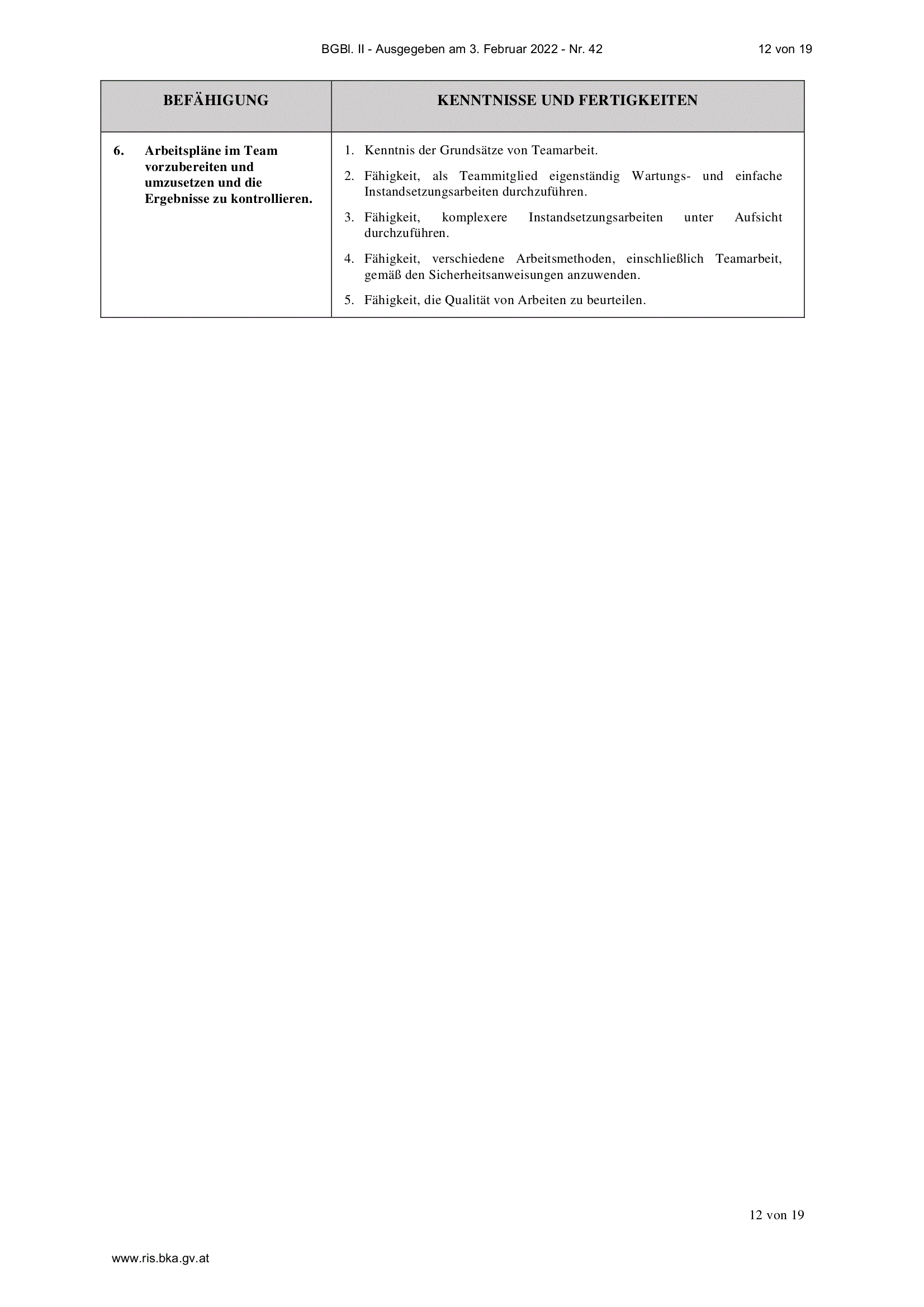 BGBl. II - Ausgegeben am 3. Februar 2022 - Nr. 42 12 von 19

| BEFÄHIGUNG | KENNTNISSE UND FERTIGKEITEN |
|---|---|
| 6. Arbeitspläne im Team vorzubereiten und umzusetzen und die Ergebnisse zu kontrollieren. | 1. Kenntnis der Grundsätze von Teamarbeit. 2. Fähigkeit, als Teammitglied eigenständig Wartungs- und einfache Instandsetzungsarbeiten durchzuführen. 3. Fähigkeit, komplexere Instandsetzungsarbeiten unter Aufsicht durchzuführen. 4. Fähigkeit, verschiedene Arbeitsmethoden, einschließlich Teamarbeit, gemäß den Sicherheitsanweisungen anzuwenden. 5. Fähigkeit, die Qualität von Arbeiten zu beurteilen. |

12 von 19

www.ris.bka.gv.at